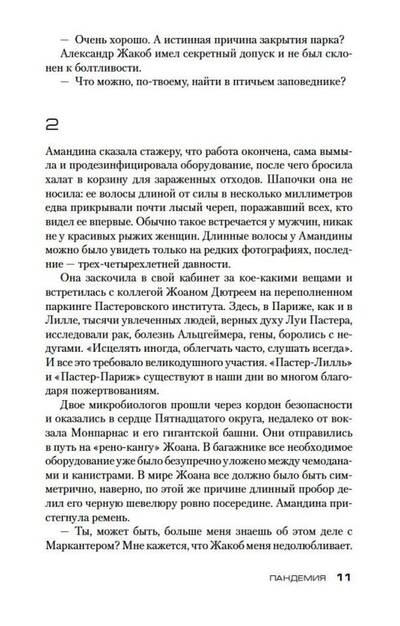 — Очень хорошо. А истинная причина закрытия парка?

Александр Жакоб имел секретный допуск и не был склонен к болтливости.

— Что можно, по-твоему, найти в птичьем заповеднике?

2

Амандина сказала стажеру, что работа окончена, сама вымыла и продезинфицировала оборудование, после чего бросила халат в корзину для зараженных отходов. Шапочки она не носила: ее волосы длиной от силы в несколько миллиметров едва прикрывали почти лысый череп, поражавший всех, кто видел ее впервые. Обычно такое встречается у мужчин, никак не у красивых рыжих женщин. Длинные волосы у Амандины можно было увидеть только на редких фотографиях, последние — трех-четырехлетней давности.

Она заскочила в свой кабинет за кое-какими вещами и встретилась с коллегой Жоаном Дютреем на переполненном паркинге Пастеровского института. Здесь, в Париже, как и в Лилле, тысячи увлеченных людей, верных духу Луи Пастера, исследовали рак, болезнь Альцгеймера, гены, боролись с недугами. «Исцелять иногда, облегчать часто, слушать всегда». И все это требовало великодушного участия. «Пастер-Лилль» и «Пастер-Париж» существуют в наши дни во многом благодаря пожертвованиям.

Двое микробиологов прошли через кордон безопасности и оказались в сердце Пятнадцатого округа, недалеко от вокзала Монпарнас и его гигантской башни. Они отправились в путь на «рено-кангу» Жоана. В багажнике все необходимое оборудование уже было безупречно уложено между чемоданами и канистрами. В мире Жоана все должно было быть симметрично, наверно, по этой же причине длинный пробор делил его черную шевелюру ровно посередине. Амандина пристегнула ремень.

— Ты, может быть, больше меня знаешь об этом деле с Маркантером? Мне кажется, что Жакоб меня недолюбливает.

ПАНДЕМИЯ 11